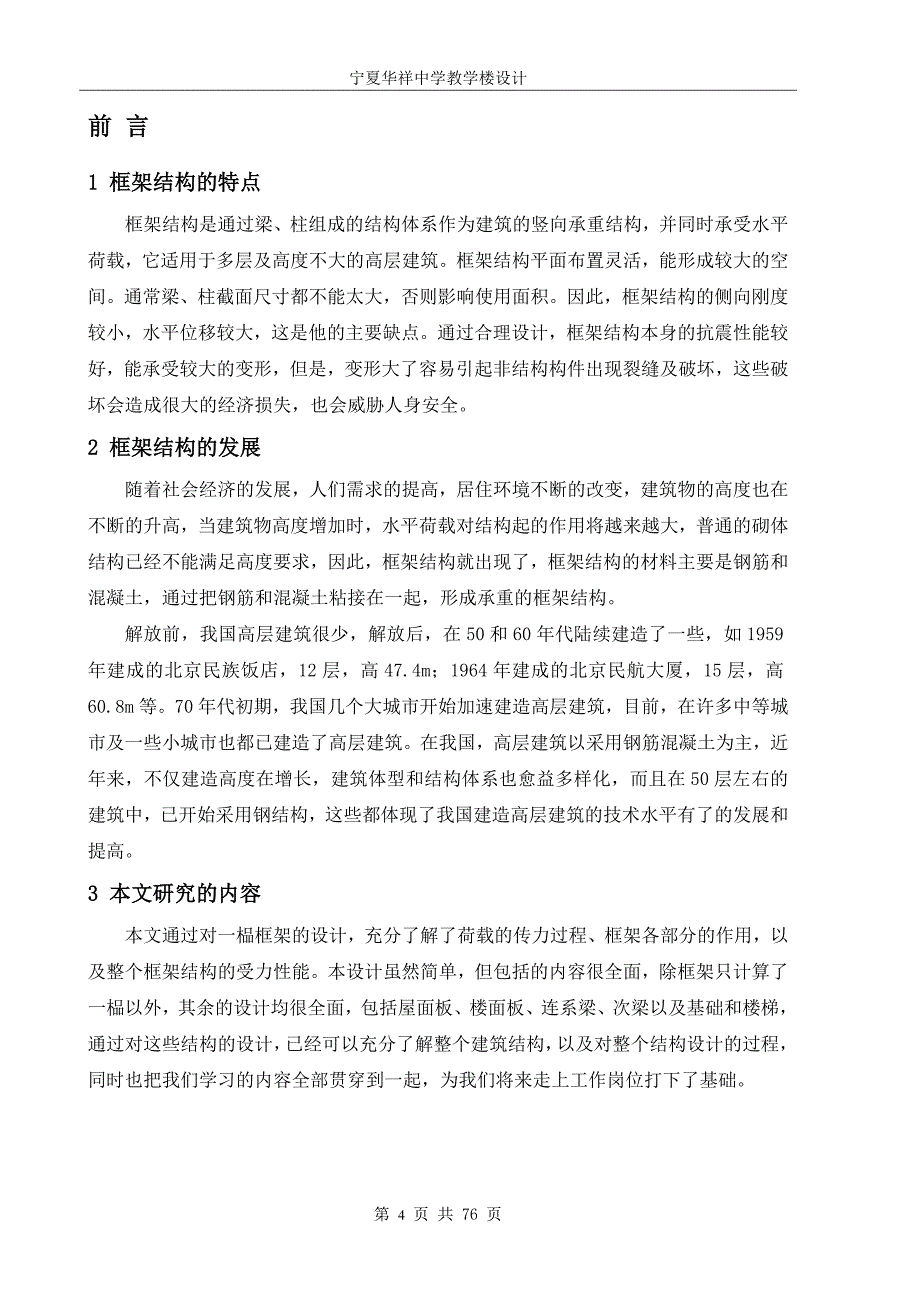 宁夏华祥中学教学楼设计

前 言

1 框架结构的特点

框架结构是通过梁、柱组成的结构体系作为建筑的竖向承重结构，并同时承受水平荷载，它适用于多层及高度不大的高层建筑。框架结构平面布置灵活，能形成较大的空间。通常梁、柱截面尺寸都不能太大，否则影响使用面积。因此，框架结构的侧向刚度较小，水平位移较大，这是他的主要缺点。通过合理设计，框架结构本身的抗震性能较好，能承受较大的变形，但是，变形大了容易引起非结构构件出现裂缝及破坏，这些破坏会造成很大的经济损失，也会威胁人身安全。

2 框架结构的发展

随着社会经济的发展，人们需求的提高，居住环境不断的改变，建筑物的高度也在不断的升高，当建筑物高度增加时，水平荷载对结构起的作用将越来越大，普通的砌体结构已经不能满足高度要求，因此，框架结构就出现了，框架结构的材料主要是钢筋和混凝土，通过把钢筋和混凝土粘接在一起，形成承重的框架结构。

解放前，我国高层建筑很少，解放后，在 50 和 60 年代陆续建造了一些，如 1959 年建成的北京民族饭店，12 层，高 47.4m；1964 年建成的北京民航大厦，15 层，高 60.8m 等。70 年代初期，我国几个大城市开始加速建造高层建筑，目前，在许多中等城市及一些小城市也都已建造了高层建筑。在我国，高层建筑以采用钢筋混凝土为主，近年来，不仅建造高度在增长，建筑体型和结构体系也愈益多样化，而且在 50 层左右的建筑中，已开始采用钢结构，这些都体现了我国建造高层建筑的技术水平有了的发展和提高。

3 本文研究的内容

本文通过对一榀框架的设计，充分了解了荷载的传力过程、框架各部分的作用，以及整个框架结构的受力性能。本设计虽然简单，但包括的内容很全面，除框架只计算了一榀以外，其余的设计均很全面，包括屋面板、楼面板、连系梁、次梁以及基础和楼梯，通过对这些结构的设计，已经可以充分了解整个建筑结构，以及对整个结构设计的过程，同时也把我们学习的内容全部贯穿到一起，为我们将来走上工作岗位打下了基础。

第 4 页 共 76 页